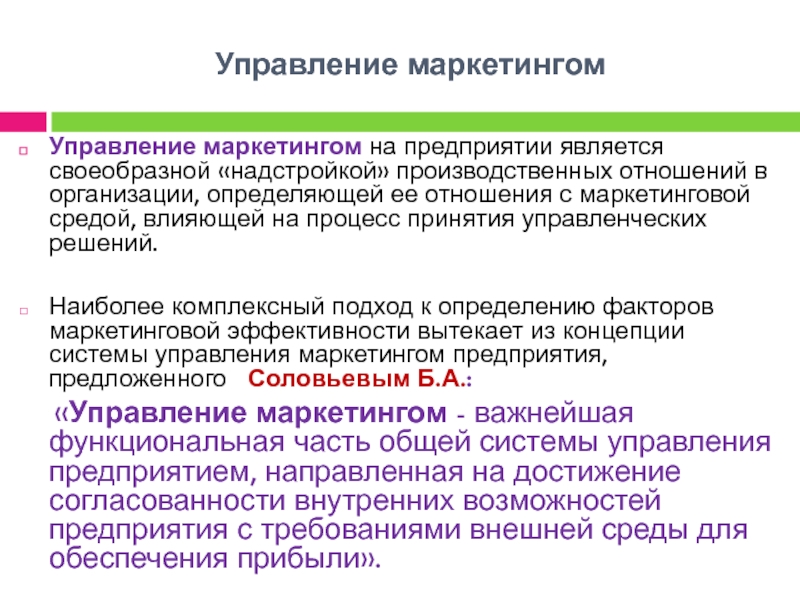 Управление маркетингом

Управление маркетингом на предприятии является своеобразной «надстройкой» производственных отношений в организации, определяющей ее отношения с маркетинговой средой, влияющей на процесс принятия управленческих решений.

Наиболее комплексный подход к определению факторов маркетинговой эффективности вытекает из концепции системы управления маркетингом предприятия, предложенного Соловьевым Б.А.:

«Управление маркетингом - важнейшая функциональная часть общей системы управления предприятием, направленная на достижение согласованности внутренних возможностей предприятия с требованиями внешней среды для обеспечения прибыли».